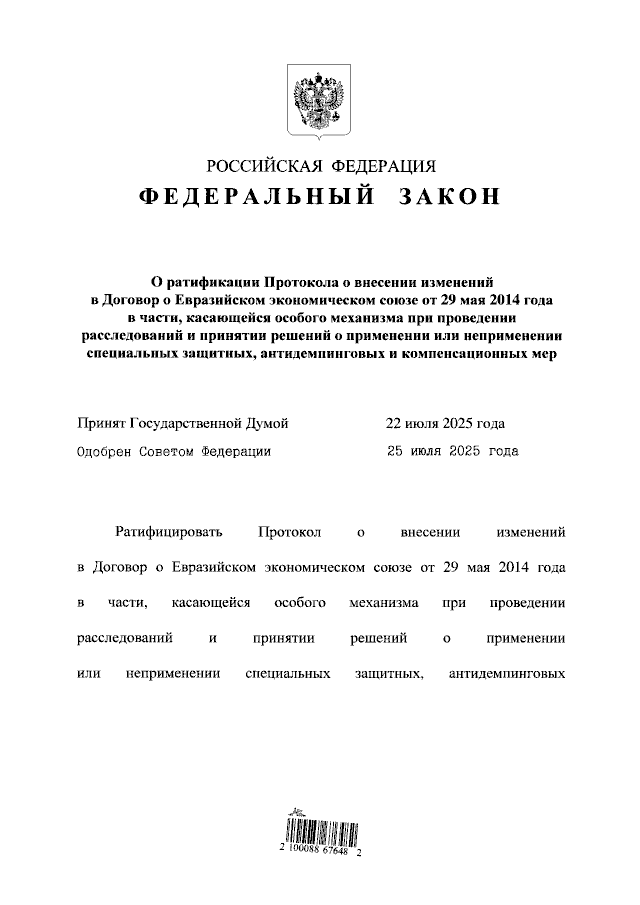 РОССИЙСКАЯ ФЕДЕРАЦИЯ

ФЕДЕРАЛЬНЫЙ ЗАКОН

О ратификации Протокола о внесении изменений в Договор о Евразийском экономическом союзе от 29 мая 2014 года в части, касающейся особого механизма при проведении расследований и принятии решений о применении или неприменении специальных защитных, антидемпинговых и компенсационных мер

Принят Государственной Думой 22 июля 2025 года

Одобрен Советом Федерации 25 июля 2025 года

Ратифицировать Протокол о внесении изменений в Договор о Евразийском экономическом союзе от 29 мая 2014 года в части, касающейся особого механизма при проведении расследований и принятии решений о применении или неприменении специальных защитных, антидемпинговых

2 100088 67648 2